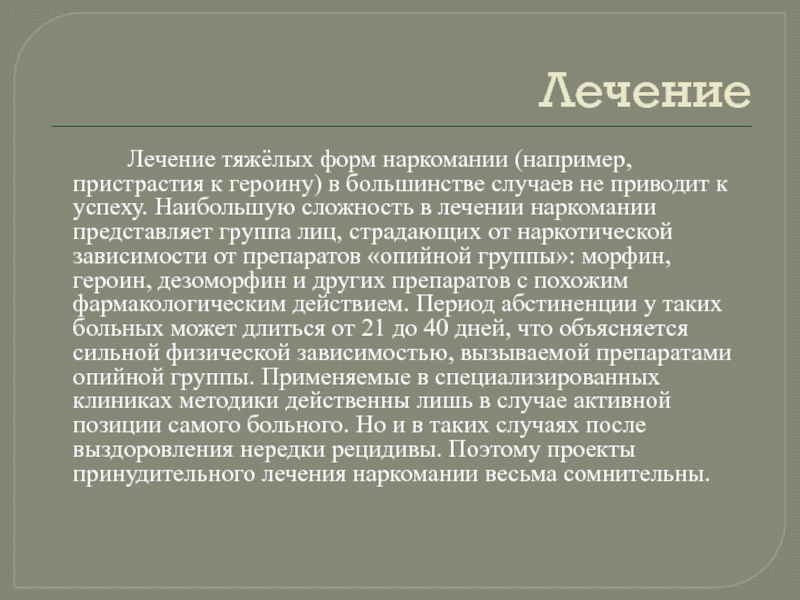 Лечение

Лечение тяжёлых форм наркомании (например, пристрастия к героину) в большинстве случаев не приводит к успеху. Наибольшую сложность в лечении наркомании представляет группа лиц, страдающих от наркотической зависимости от препаратов «опийной группы»: морфин, героин, дезоморфин и других препаратов с похожим фармакологическим действием. Период абстиненции у таких больных может длиться от 21 до 40 дней, что объясняется сильной физической зависимостью, вызываемой препаратами опийной группы. Применяемые в специализированных клиниках методики действенны лишь в случае активной позиции самого больного. Но и в таких случаях после выздоровления нередки рецидивы. Поэтому проекты принудительного лечения наркомании весьма сомнительны.